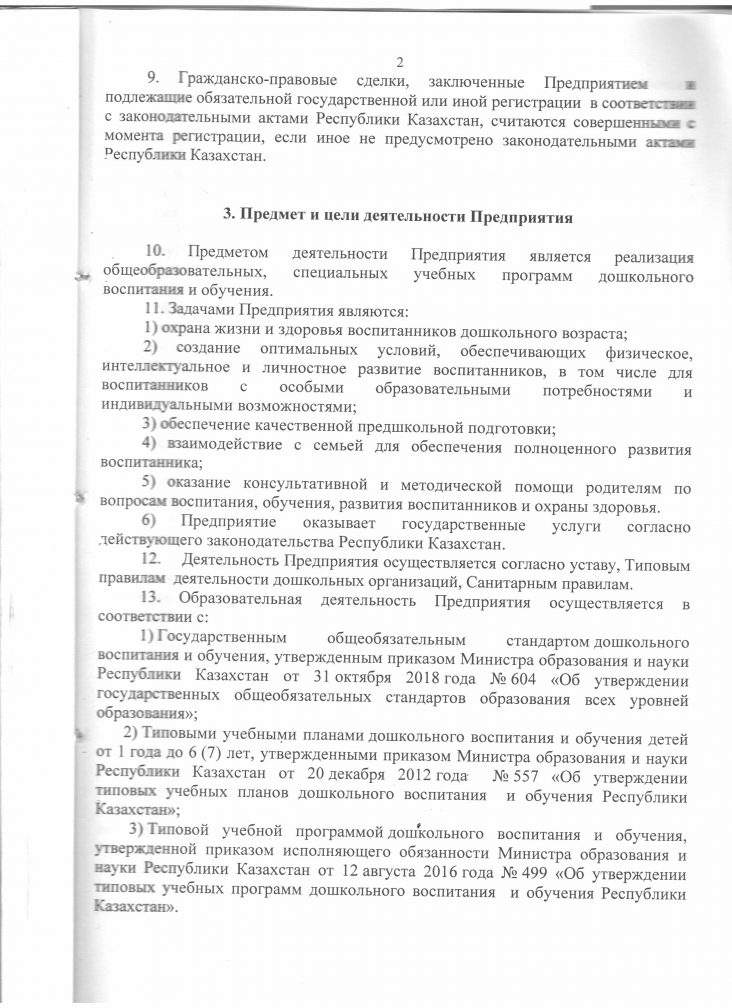 2

9. Гражданско-правовые сделки, заключенные Предприятием и подлежащие обязательной государственной или иной регистрации в соответствии с законодательными актами Республики Казахстан, считаются совершенными с момента регистрации, если иное не предусмотрено законодательными актами Республики Казахстан.

3. Предмет и цели деятельности Предприятия

10. Предметом деятельности Предприятия является реализация общеобразовательных, специальных учебных программ дошкольного воспитания и обучения.

11. Задачами Предприятия являются:

1) охрана жизни и здоровья воспитанников дошкольного возраста;

2) создание оптимальных условий, обеспечивающих физическое, интеллектуальное и личностное развитие воспитанников, в том числе для воспитанников с особыми образовательными потребностями и индивидуальными возможностями;

3) обеспечение качественной предшкольной подготовки;

4) взаимодействие с семьей для обеспечения полноценного развития воспитанника;

5) оказание консультативной и методической помощи родителям по вопросам воспитания, обучения, развития воспитанников и охраны здоровья.

6) Предприятие оказывает государственные услуги согласно действующего законодательства Республики Казахстан.

12. Деятельность Предприятия осуществляется согласно уставу, Типовым правилам деятельности дошкольных организаций, Санитарным правилам.

13. Образовательная деятельность Предприятия осуществляется в соответствии с:

1) Государственным общеобязательным стандартом дошкольного воспитания и обучения, утвержденным приказом Министра образования и науки Республики Казахстан от 31 октября 2018 года № 604 «Об утверждении государственных общеобязательных стандартов образования всех уровней образования»;

2) Типовыми учебными планами дошкольного воспитания и обучения детей от 1 года до 6 (7) лет, утвержденными приказом Министра образования и науки Республики Казахстан от 20 декабря 2012 года № 557 «Об утверждении типовых учебных планов дошкольного воспитания и обучения Республики Казахстан»;

3) Типовой учебной программой дошкольного воспитания и обучения, утвержденной приказом исполняющего обязанности Министра образования и науки Республики Казахстан от 12 августа 2016 года № 499 «Об утверждении типовых учебных программ дошкольного воспитания и обучения Республики Казахстан».